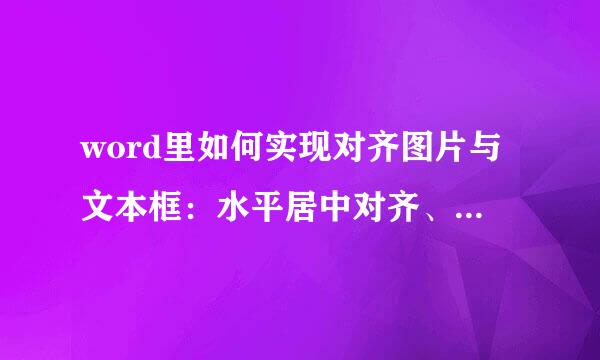 word里如何实现对齐图片与文本框：水平居中对齐、...